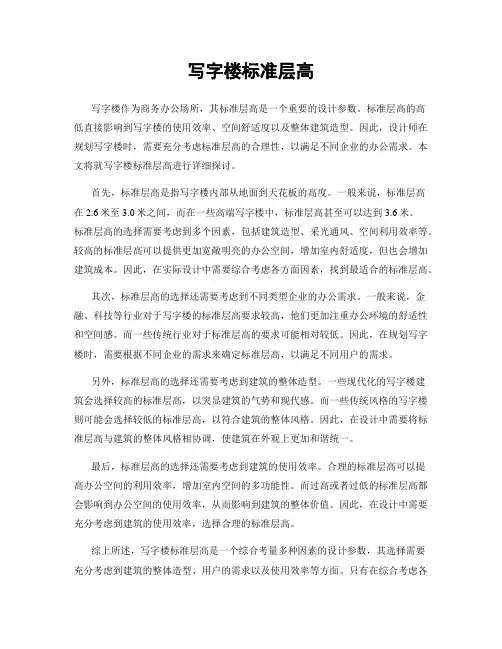 写字楼标准层高

写字楼作为商务办公场所，其标准层高是一个重要的设计参数。标准层高的高低直接影响到写字楼的使用效率、空间舒适度以及整体建筑造型。因此，设计师在规划写字楼时，需要充分考虑标准层高的合理性，以满足不同企业的办公需求。本文将就写字楼标准层高进行详细探讨。

首先，标准层高是指写字楼内部从地面到天花板的高度。一般来说，标准层高在 2.6 米至 3.0 米之间，而在一些高端写字楼中，标准层高甚至可以达到 3.6 米。标准层高的选择需要考虑到多个因素，包括建筑造型、采光通风、空间利用效率等。较高的标准层高可以提供更加宽敞明亮的办公空间，增加室内舒适度，但也会增加建筑成本。因此，在实际设计中需要综合考虑各方面因素，找到最适合的标准层高。

其次，标准层高的选择还需要考虑到不同类型企业的办公需求。一般来说，金融、科技等行业对于写字楼的标准层高要求较高，他们更加注重办公环境的舒适性和空间感。而一些传统行业对于标准层高的要求可能相对较低。因此，在规划写字楼时，需要根据不同企业的需求来确定标准层高，以满足不同用户的需求。

另外，标准层高的选择还需要考虑到建筑的整体造型。一些现代化的写字楼建筑会选择较高的标准层高，以突显建筑的气势和现代感。而一些传统风格的写字楼则可能会选择较低的标准层高，以符合建筑的整体风格。因此，在设计中需要将标准层高与建筑的整体风格相协调，使建筑在外观上更加和谐统一。

最后，标准层高的选择还需要考虑到建筑的使用效率。合理的标准层高可以提高办公空间的利用效率，增加室内空间的多功能性。而过高或者过低的标准层高都会影响到办公空间的使用效率，从而影响到建筑的整体价值。因此，在设计中需要充分考虑到建筑的使用效率，选择合理的标准层高。

综上所述，写字楼标准层高是一个综合考量多种因素的设计参数，其选择需要充分考虑到建筑的整体造型、用户的需求以及使用效率等方面。只有在综合考虑各